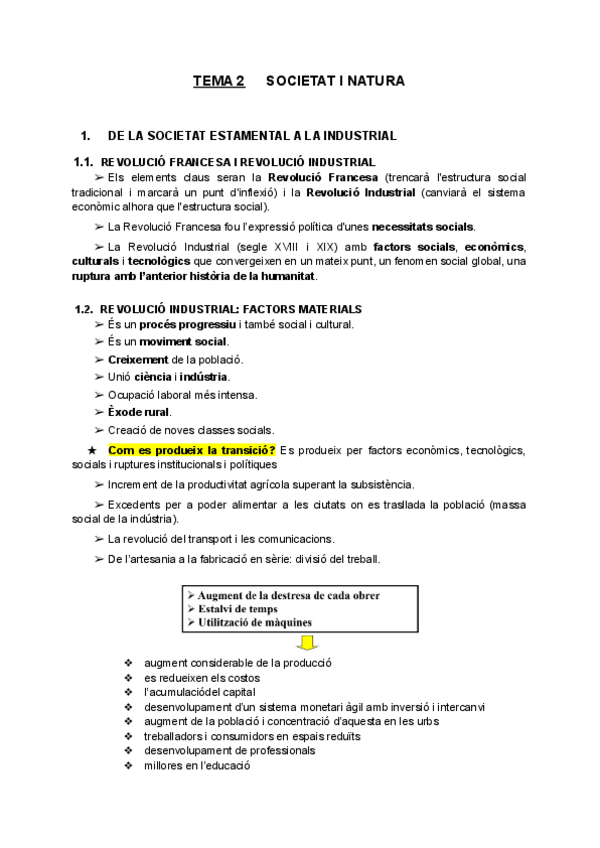 TEMA 2 SOCIETAT I NATURA

1. DE LA SOCIETAT ESTAMENTAL A LA INDUSTRIAL

1.1. REVOLUCIÓ FRANCESA I REVOLUCIÓ INDUSTRIAL

➢ Els elements claus seran la Revolució Francesa (trencarà l'estructura social tradicional i marcarà un punt d'inflexió) i la Revolució Industrial (canviarà el sistema econòmic alhora que l'estructura social).

➢ La Revolució Francesa fou l'expressió política d'unes necessitats socials.

➢ La Revolució Industrial (segle XVIII i XIX) amb factors socials, econòmics, culturals i tecnològics que convergeixen en un mateix punt, un fenomen social global, una ruptura amb l'anterior història de la humanitat.

1.2. REVOLUCIÓ INDUSTRIAL: FACTORS MATERIALS

➢ És un procés progressiu i també social i cultural.
➢ És un moviment social.
➢ Creixement de la població.
➢ Unió ciència i indústria.
➢ Ocupació laboral més intensa.
➢ Èxode rural.
➢ Creació de noves classes socials.

★ Com es produeix la transició? Es produeix per factors econòmics, tecnològics, socials i ruptures institucionals i polítiques

➢ Increment de la productivitat agrícola superant la subsistència.

➢ Excedents per a poder alimentar a les ciutats on es trasllada la població (massa social de la indústria).

➢ La revolució del transport i les comunicacions.

➢ De l'artesania a la fabricació en sèrie: divisió del treball.

➢ Augment de la destresa de cada obrer
➢ Estalvi de temps
➢ Utilització de màquines

❖ augment considerable de la producció
❖ es redueixen els costos
❖ l'acumulaciódel capital
❖ desenvolupament d'un sistema monetari àgil amb inversió i intercanvi
❖ augment de la població i concentració d'aquesta en les urbs
❖ treballadors i consumidors en espais reduïts
❖ desenvolupament de professionals
❖ millores en l'educació